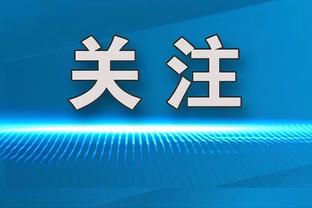 关注